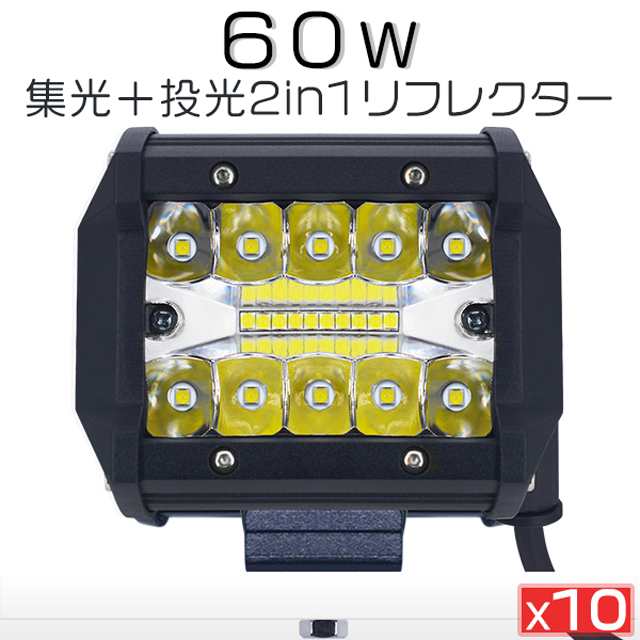 60W
集光＋投光2in1リフレクター

x10